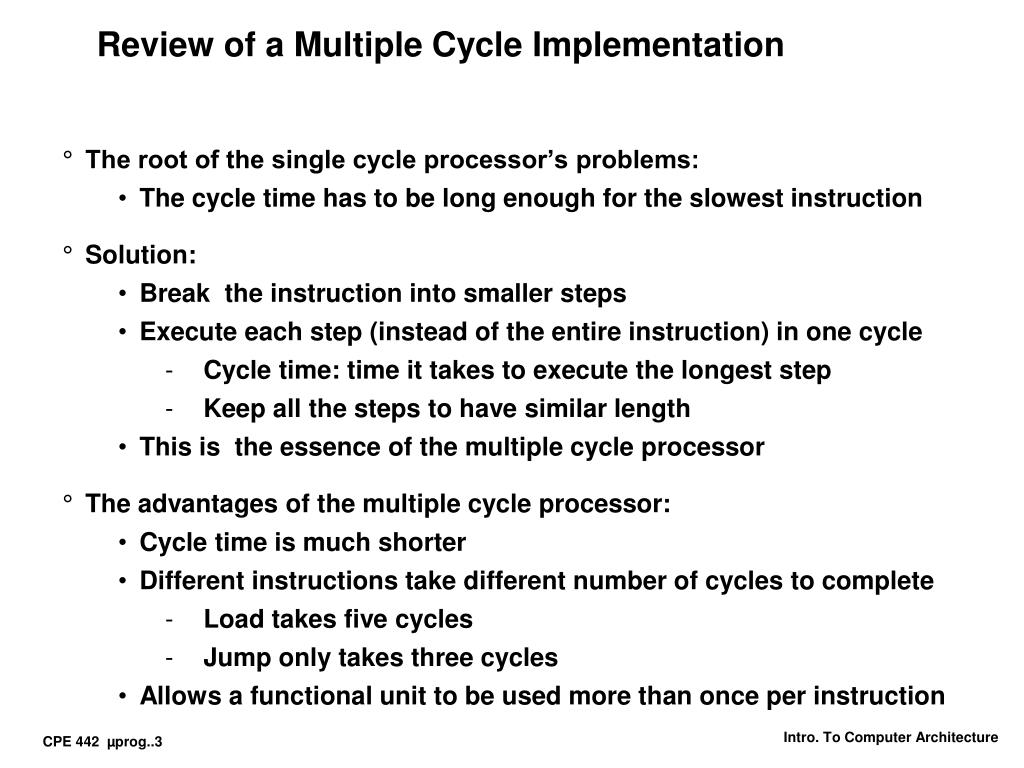 Review of a Multiple Cycle Implementation

° The root of the single cycle processor's problems:

• The cycle time has to be long enough for the slowest instruction

° Solution:

• Break the instruction into smaller steps

• Execute each step (instead of the entire instruction) in one cycle

- Cycle time: time it takes to execute the longest step

- Keep all the steps to have similar length

• This is the essence of the multiple cycle processor

° The advantages of the multiple cycle processor:

• Cycle time is much shorter

• Different instructions take different number of cycles to complete

- Load takes five cycles

- Jump only takes three cycles

• Allows a functional unit to be used more than once per instruction

CPE 442 µprog..3

Intro. To Computer Architecture